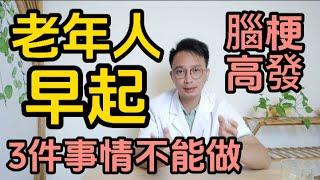 老年人
早起
腦梗
高發
3件事情不能做